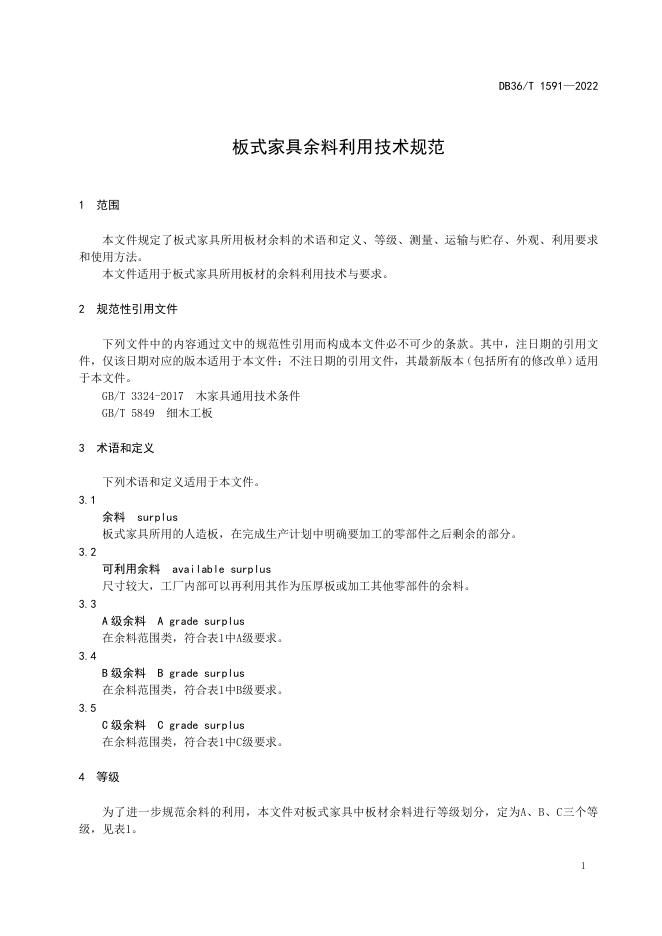 DB36/T 1591—2022

板式家具余料利用技术规范

1 范围

本文件规定了板式家具所用板材余料的术语和定义、等级、测量、运输与贮存、外观、利用要求和使用方法。
本文件适用于板式家具所用板材的余料利用技术与要求。

2 规范性引用文件

下列文件中的内容通过文中的规范性引用而构成本文件必不可少的条款。其中，注日期的引用文件，仅该日期对应的版本适用于本文件；不注日期的引用文件，其最新版本（包括所有的修改单）适用于本文件。
GB/T 3324-2017 木家具通用技术条件
GB/T 5849 细木工板

3 术语和定义

下列术语和定义适用于本文件。

3.1
余料 surplus
板式家具所用的人造板，在完成生产计划中明确要加工的零部件之后剩余的部分。

3.2
可利用余料 available surplus
尺寸较大，工厂内部可以再利用其作为压厚板或加工其他零部件的余料。

3.3
A级余料 A grade surplus
在余料范围类，符合表1中A级要求。

3.4
B级余料 B grade surplus
在余料范围类，符合表1中B级要求。

3.5
C级余料 C grade surplus
在余料范围类，符合表1中C级要求。

4 等级

为了进一步规范余料的利用，本文件对板式家具中板材余料进行等级划分，定为A、B、C三个等级，见表1。

1